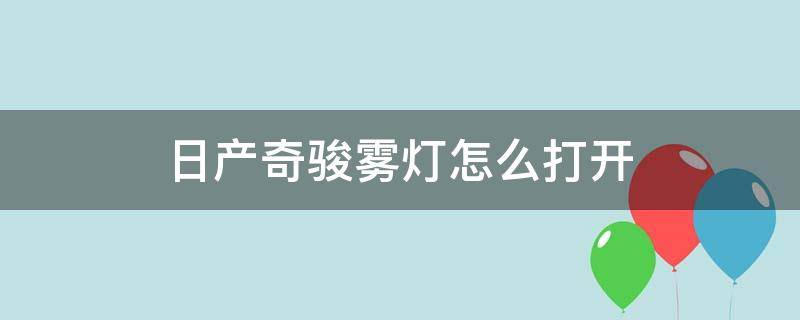 日产奇骏雾灯怎么打开